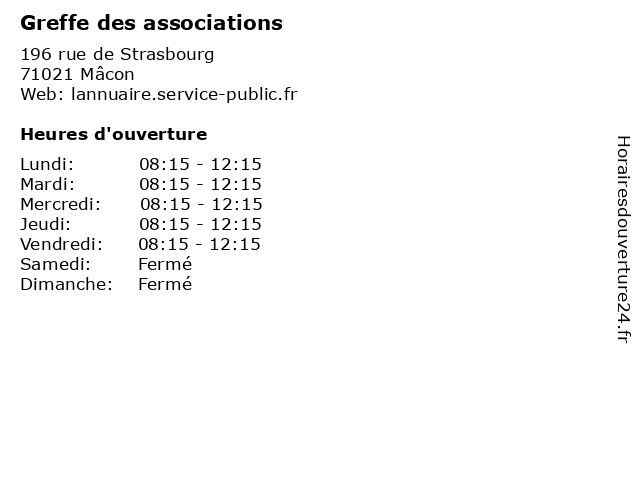 Greffe des associations

196 rue de Strasbourg
71021 Mâcon
Web: lannuaire.service-public.fr

Heures d'ouverture

Lundi: 08:15 - 12:15
Mardi: 08:15 - 12:15
Mercredi: 08:15 - 12:15
Jeudi: 08:15 - 12:15
Vendredi: 08:15 - 12:15
Samedi: Fermé
Dimanche: Fermé

Horairesdouverture24.fr